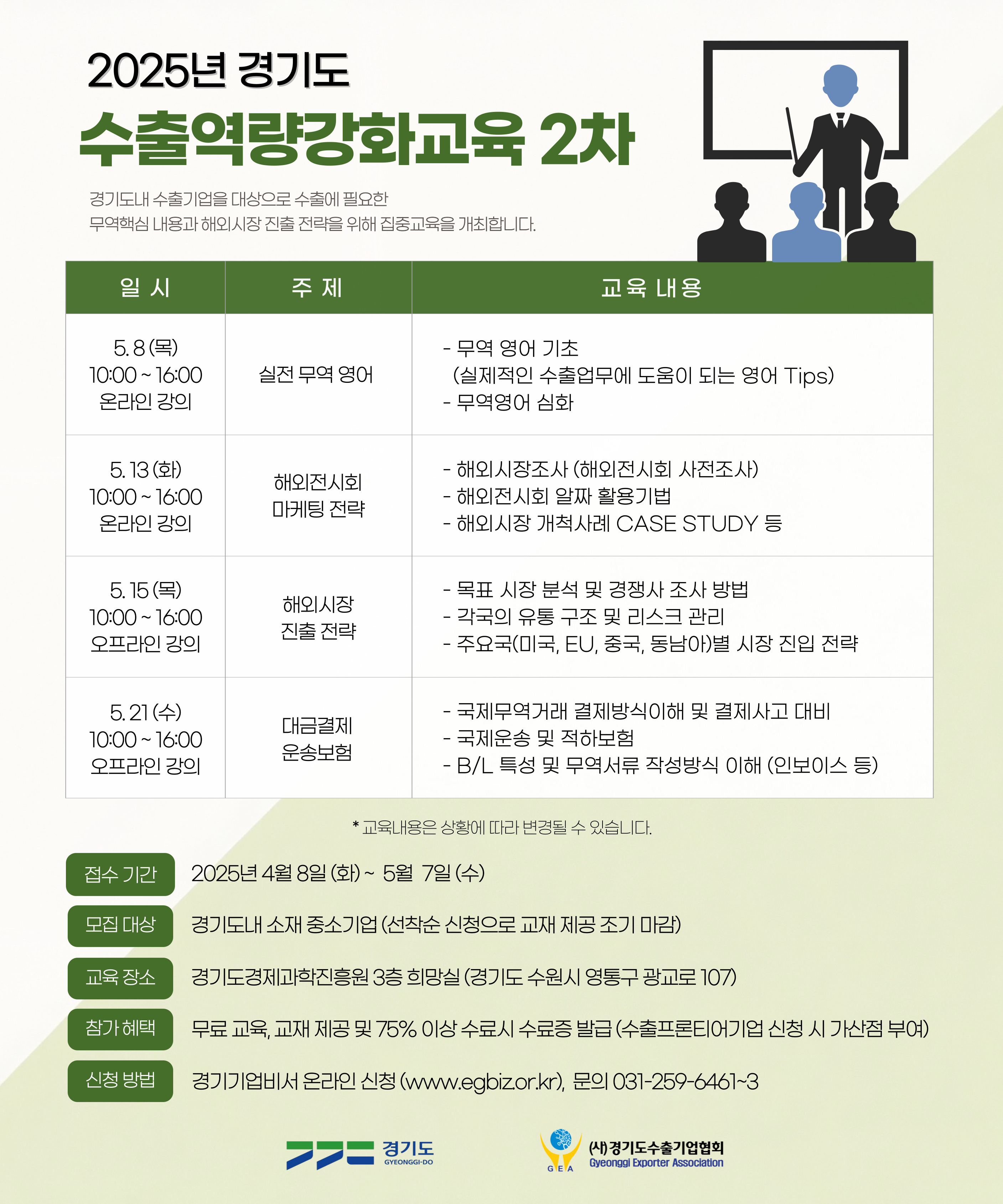 2025년 경기도

수출역량강화교육 2차

경기도내 수출기업을 대상으로 수출에 필요한
무역핵심 내용과 해외시장 진출 전략을 위해 집중교육을 개최합니다.

| 일 시 | 주 제 | 교육 내용 |
|---|---|---|
| 5. 8 (목) 10:00 ~ 16:00 온라인 강의 | 실전 무역 영어 | - 무역 영어 기초 (실제적인 수출업무에 도움이 되는 영어 Tips) - 무역영어 심화 |
| 5. 13 (화) 10:00 ~ 16:00 온라인 강의 | 해외전시회 마케팅 전략 | - 해외시장조사 (해외전시회 사전조사) - 해외전시회 알짜 활용기법 - 해외시장 개척사례 CASE STUDY 등 |
| 5. 15 (목) 10:00 ~ 16:00 오프라인 강의 | 해외시장 진출 전략 | - 목표 시장 분석 및 경쟁사 조사 방법 - 각국의 유통 구조 및 리스크 관리 - 주요국(미국, EU, 중국, 동남아)별 시장 진입 전략 |
| 5. 21 (수) 10:00 ~ 16:00 오프라인 강의 | 대금결제 운송보험 | - 국제무역거래 결제방식이해 및 결제사고 대비 - 국제운송 및 적하보험 - B/L 특성 및 무역서류 작성방식 이해 (인보이스 등) |

* 교육내용은 상황에 따라 변경될 수 있습니다.

접수 기간
2025년 4월 8일 (화) ~ 5월 7일 (수)

모집 대상
경기도내 소재 중소기업 (선착순 신청으로 교재 제공 조기 마감)

교육 장소
경기도경제과학진흥원 3층 희망실 (경기도 수원시 영통구 광교로 107)

참가 혜택
무료 교육, 교재 제공 및 75% 이상 수료시 수료증 발급 (수출프론티어기업 신청 시 가산점 부여)

신청 방법
경기기업비서 온라인 신청 (www.egbiz.or.kr), 문의 031-259-6461~3

경기도
GYEONGGI-DO

GEA
(사)경기도수출기업협회
Gyeonggi Exporter Association